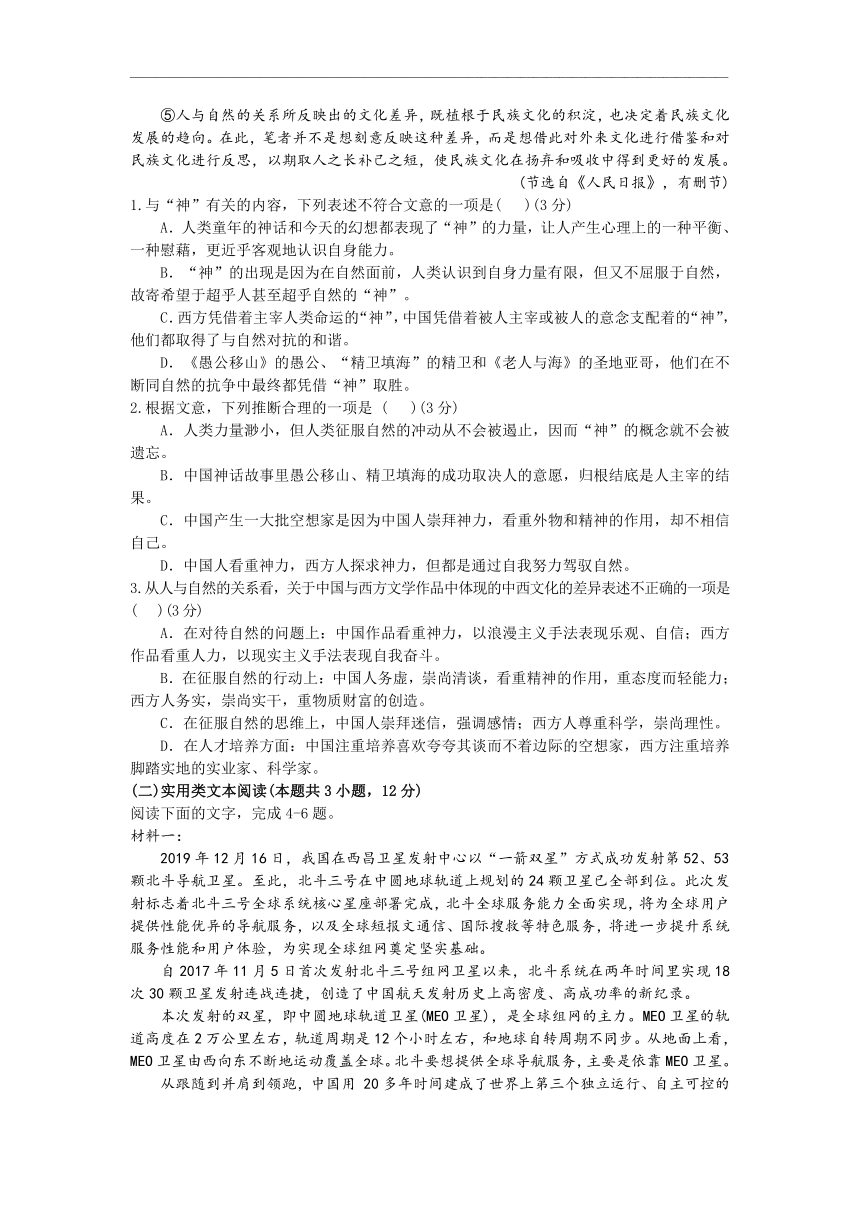 ⑤人与自然的关系所反映出的文化差异，既植根于民族文化的积淀，也决定着民族文化发展的趋向。在此，笔者并不是想刻意反映这种差异，而是想借此对外来文化进行借鉴和对民族文化进行反思，以期取人之长补己之短，使民族文化在扬弃和吸收中得到更好的发展。

（节选自《人民日报》，有删节）

1.与“神”有关的内容，下列表述不符合文意的一项是(　)(3分)

A．人类童年的神话和今天的幻想都表现了“神”的力量，让人产生心理上的一种平衡、一种慰藉，更近乎客观地认识自身能力。

B．“神”的出现是因为在自然面前，人类认识到自身力量有限，但又不屈服于自然，故寄希望于超乎人甚至超乎自然的“神”。

C．西方凭借着主宰人类命运的“神”，中国凭借着被人主宰或被人的意念支配着的“神”，他们都取得了与自然对抗的和谐。

D．《愚公移山》的愚公、“精卫填海”的精卫和《老人与海》的圣地亚哥，他们在不断同自然的抗争中最终都凭借“神”取胜。

2.根据文意，下列推断合理的一项是 (　)(3分)

A．人类力量渺小，但人类征服自然的冲动从不会被遏止，因而“神”的概念就不会被遗忘。

B．中国神话故事里愚公移山、精卫填海的成功取决人的意愿，归根结底是人主宰的结果。

C．中国产生一大批空想家是因为中国人崇拜神力，看重外物和精神的作用，却不相信自己。

D．中国人看重神力，西方人探求神力，但都是通过自我努力驾驭自然。

3.从人与自然的关系看，关于中国与西方文学作品中体现的中西文化的差异表述不正确的一项是(　)(3分)

A．在对待自然的问题上：中国作品看重神力，以浪漫主义手法表现乐观、自信；西方作品看重人力，以现实主义手法表现自我奋斗。

B．在征服自然的行动上：中国人务虚，崇尚清谈，看重精神的作用，重态度而轻能力；西方人务实，崇尚实干，重物质财富的创造。

C．在征服自然的思维上，中国人崇拜迷信，强调感情；西方人尊重科学，崇尚理性。

D．在人才培养方面：中国注重培养喜欢夸夸其谈而不着边际的空想家，西方注重培养脚踏实地的实业家、科学家。

(二)实用类文本阅读(本题共3小题，12分)

阅读下面的文字，完成4-6题。

材料一：

2019年12月16日，我国在西昌卫星发射中心以“一箭双星”方式成功发射第52、53颗北斗导航卫星。至此，北斗三号在中圆地球轨道上规划的24颗卫星已全部到位。此次发射标志着北斗三号全球系统核心星座部署完成，北斗全球服务能力全面实现，将为全球用户提供性能优异的导航服务，以及全球短报文通信、国际搜救等特色服务，将进一步提升系统服务性能和用户体验，为实现全球组网奠定坚实基础。

自2017年11月5日首次发射北斗三号组网卫星以来，北斗系统在两年时间里实现18次30颗卫星发射连战连捷，创造了中国航天发射历史上高密度、高成功率的新纪录。

本次发射的双星，即中圆地球轨道卫星(MEO卫星)，是全球组网的主力。MEO卫星的轨道高度在2万公里左右，轨道周期是12个小时左右，和地球自转周期不同步。从地面上看，MEO卫星由西向东不断地运动覆盖全球。北斗要想提供全球导航服务，主要是依靠MEO卫星。

从跟随到并肩到领跑，中国用 20多年时间建成了世界上第三个独立运行、自主可控的